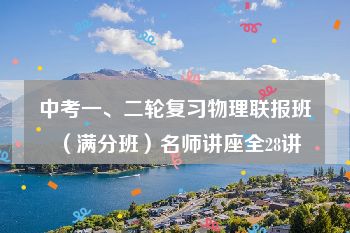 中考一、二轮复习物理联报班（满分班）名师讲座全28讲